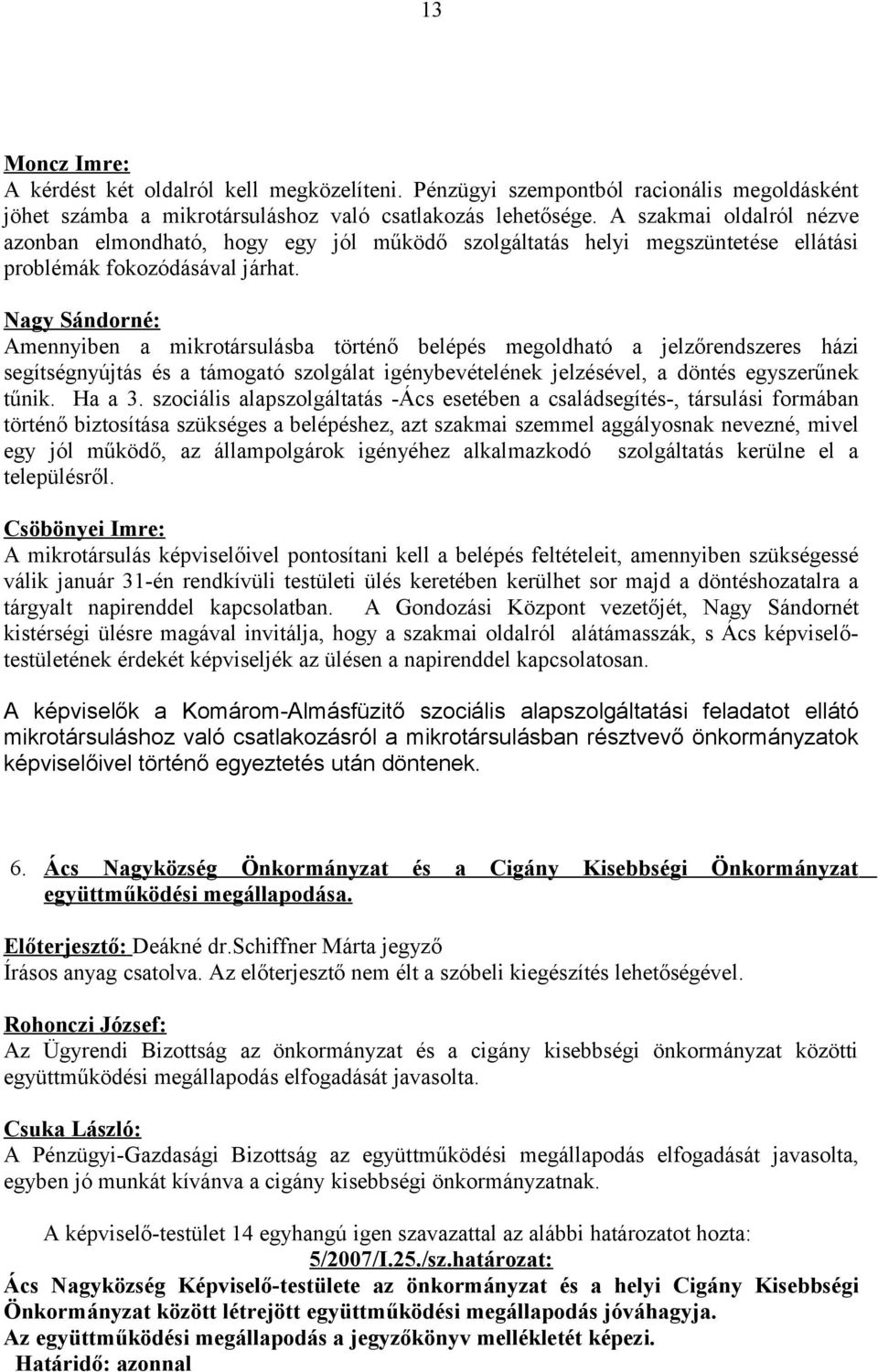 13

Moncz Imre:
A kérdést két oldalról kell megközelíteni. Pénzügyi szempontból racionális megoldásként jöhet számba a mikrotársuláshoz való csatlakozás lehetősége. A szakmai oldalról nézve azonban elmondható, hogy egy jól működő szolgáltatás helyi megszüntetése ellátási problémák fokozódásával járhat.

Nagy Sándorné:
Amennyiben a mikrotársulásba történő belépés megoldható a jelzőrendszeres házi segítségnyújtás és a támogató szolgálat igénybevételének jelzésével, a döntés egyszerűnek tűnik. Ha a 3. szociális alapszolgáltatás -Ács esetében a családsegítés-, társulási formában történő biztosítása szükséges a belépéshez, azt szakmai szemmel aggályosnak nevezné, mivel egy jól működő, az állampolgárok igényéhez alkalmazkodó szolgáltatás kerülne el a településről.

Csöbönyei Imre:
A mikrotársulás képviselőivel pontosítani kell a belépés feltételeit, amennyiben szükségessé válik január 31-én rendkívüli testületi ülés keretében kerülhet sor majd a döntéshozatalra a tárgyalt napirenddel kapcsolatban. A Gondozási Központ vezetőjét, Nagy Sándornét kistérségi ülésre magával invitálja, hogy a szakmai oldalról alátámasszák, s Ács képviselő-testületének érdekét képviseljék az ülésen a napirenddel kapcsolatosan.

A képviselők a Komárom-Almásfüzitő szociális alapszolgáltatási feladatot ellátó mikrotársuláshoz való csatlakozásról a mikrotársulásban résztvevő önkormányzatok képviselőivel történő egyeztetés után döntenek.

6. Ács Nagyközség Önkormányzat és a Cigány Kisebbségi Önkormányzat együttműködési megállapodása.

Előterjesztő: Deákné dr.Schiffner Márta jegyző
Írásos anyag csatolva. Az előterjesztő nem élt a szóbeli kiegészítés lehetőségével.

Rohonczi József:
Az Ügyrendi Bizottság az önkormányzat és a cigány kisebbségi önkormányzat közötti együttműködési megállapodás elfogadását javasolta.

Csuka László:
A Pénzügyi-Gazdasági Bizottság az együttműködési megállapodás elfogadását javasolta, egyben jó munkát kívánva a cigány kisebbségi önkormányzatnak.

A képviselő-testület 14 egyhangú igen szavazattal az alábbi határozatot hozta:
5/2007/I.25./sz.határozat:
Ács Nagyközség Képviselő-testülete az önkormányzat és a helyi Cigány Kisebbségi Önkormányzat között létrejött együttműködési megállapodás jóváhagyja.
Az együttműködési megállapodás a jegyzőkönyv mellékletét képezi.
Határidő: azonnal